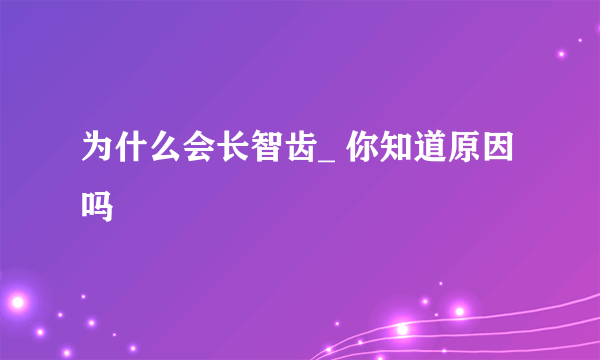 为什么会长智齿_ 你知道原因吗